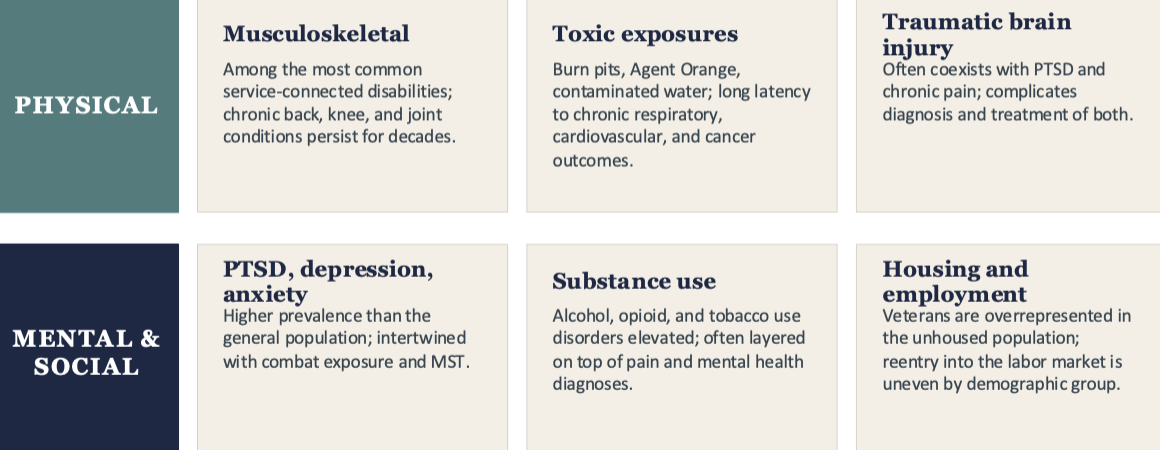 PHYSICAL

Musculoskeletal

Among the most common service-connected disabilities; chronic back, knee, and joint conditions persist for decades.

Toxic exposures

Burn pits, Agent Orange, contaminated water; long latency to chronic respiratory, cardiovascular, and cancer outcomes.

Traumatic brain injury

Often coexists with PTSD and chronic pain; complicates diagnosis and treatment of both.

MENTAL & SOCIAL

PTSD, depression, anxiety

Higher prevalence than the general population; intertwined with combat exposure and MST.

Substance use

Alcohol, opioid, and tobacco use disorders elevated; often layered on top of pain and mental health diagnoses.

Housing and employment

Veterans are overrepresented in the unhoused population; reentry into the labor market is uneven by demographic group.